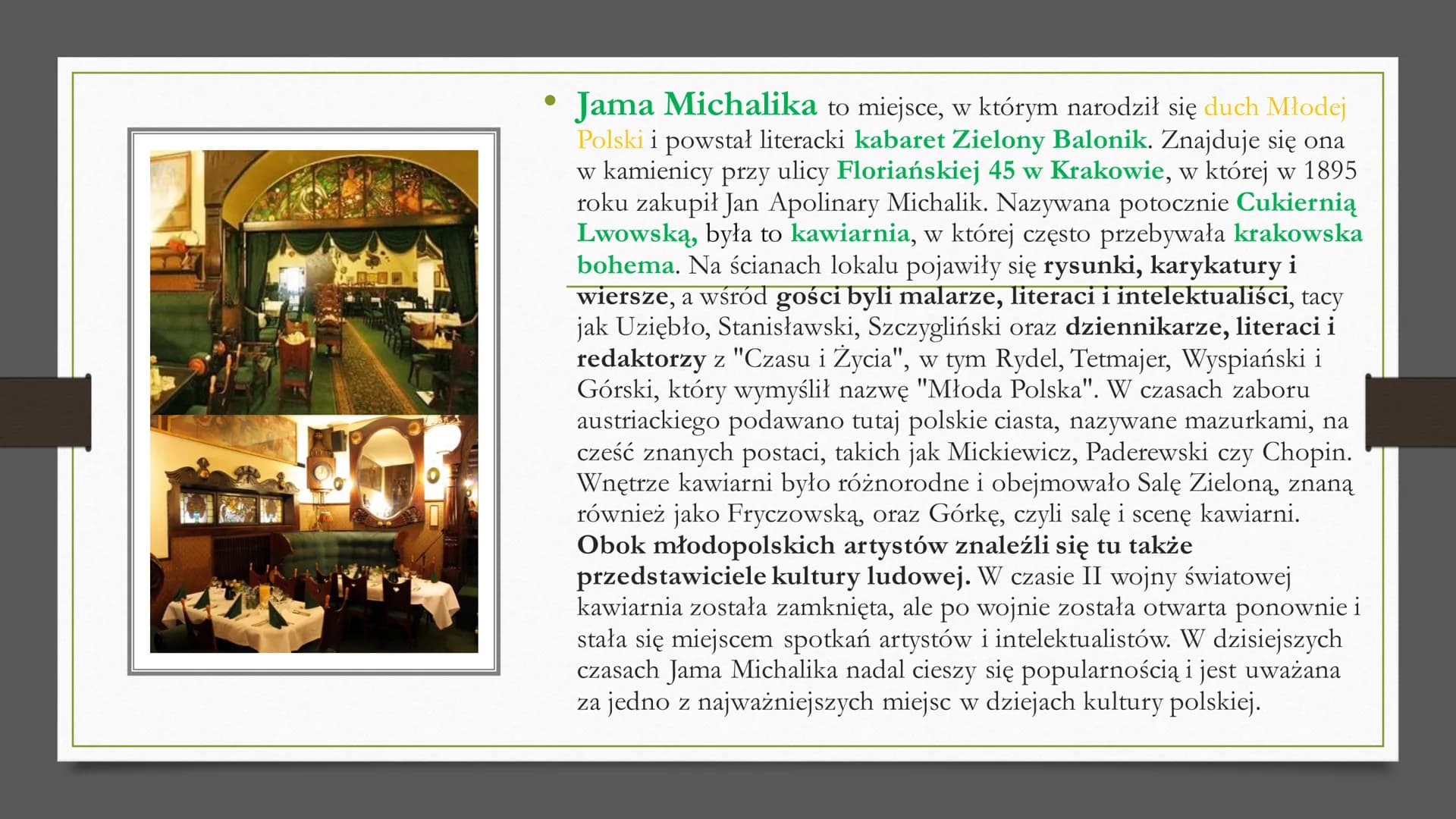 • Jama Michalika to miejsce, w którym narodził się duch Młodej Polski i powstał literacki kabaret Zielony Balonik. Znajduje się ona w kamienicy przy ulicy Floriańskiej 45 w Krakowie, w której w 1895 roku zakupił Jan Apolinary Michalik. Nazywana potocznie Cukiernią Lwowską, była to kawiarnia, w której często przebywała krakowska bohema. Na ścianach lokalu pojawiły się rysunki, karykatury i wiersze, a wśród gości byli malarze, literaci i intelektualiści, tacy jak Uziębło, Stanisławski, Szczygliński oraz dziennikarze, literaci i redaktorzy z "Czasu i Życia", w tym Rydel, Tetmajer, Wyspiański i Górski, który wymyślił nazwę "Młoda Polska". W czasach zaboru austriackiego podawano tutaj polskie ciasta, nazywane mazurkami, na cześć znanych postaci, takich jak Mickiewicz, Paderewski czy Chopin. Wnętrze kawiarni było różnorodne i obejmowało Salę Zieloną, znaną również jako Fryczowską, oraz Górkę, czyli salę i scenę kawiarni. Obok młodopolskich artystów znaleźli się tu także przedstawiciele kultury ludowej. W czasie II wojny światowej kawiarnia została zamknięta, ale po wojnie została otwarta ponownie i stała się miejscem spotkań artystów i intelektualistów. W dzisiejszych czasach Jama Michalika nadal cieszy się popularnością i jest uważana za jedno z najważniejszych miejsc w dziejach kultury polskiej.